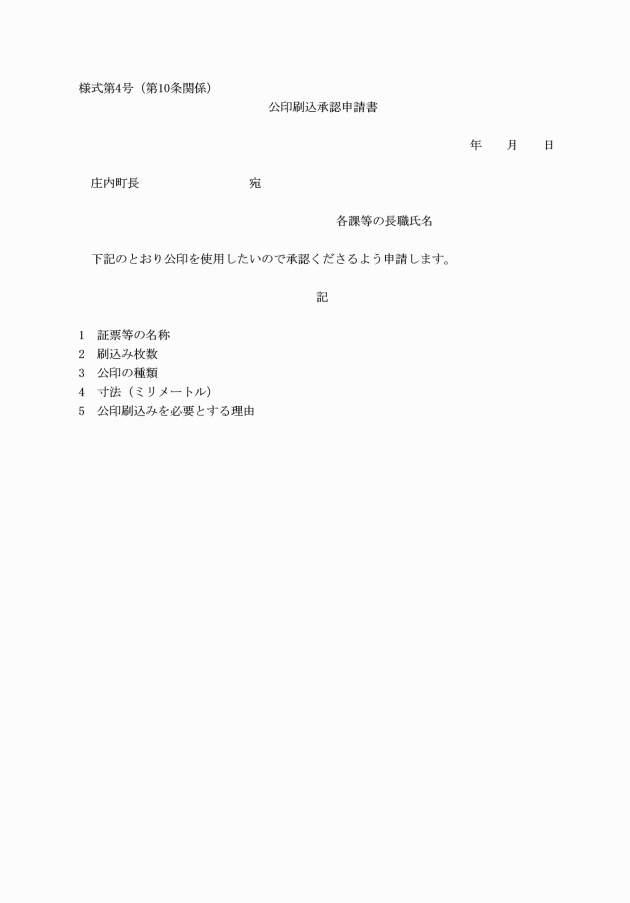 様式第4号（第10条関係）

公印刷込承認申請書

年　　月　　日

庄内町長　　　　　　　　宛

各課等の長職氏名

下記のとおり公印を使用したいので承認くださるよう申請します。

記

1　証票等の名称
2　刷込み枚数
3　公印の種類
4　寸法（ミリメートル）
5　公印刷込みを必要とする理由